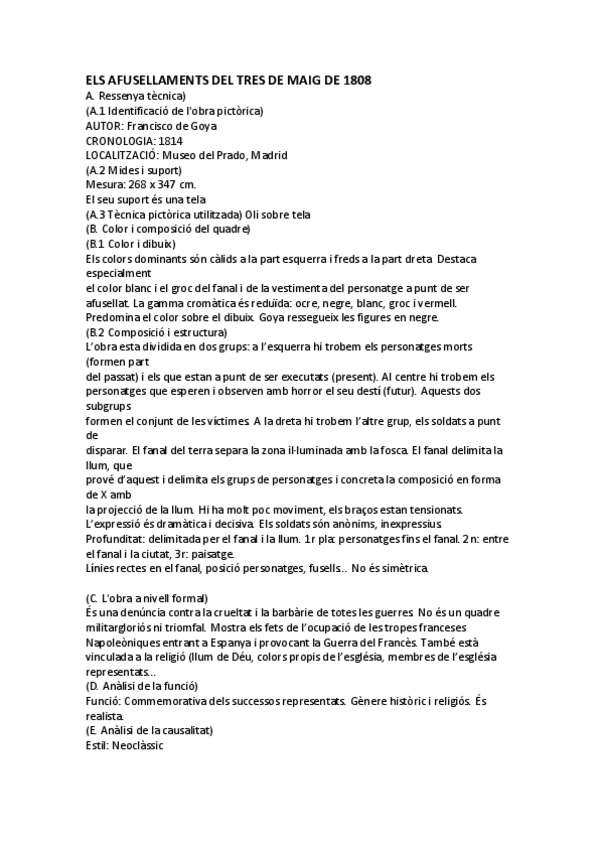 ELS AFUSELLAMENTS DEL TRES DE MAIG DE 1808
A. Ressenya tècnica)
(A.1 Identificació de l'obra pictòrica)
AUTOR: Francisco de Goya
CRONOLOGIA: 1814
LOCALITZACIÓ: Museo del Prado, Madrid
(A.2 Mides i suport)
Mesura: 268 x 347 cm.
El seu suport és una tela
(A.3 Tècnica pictòrica utilitzada) Oli sobre tela
(B. Color i composició del quadre)
(B.1 Color i dibuix)
Els colors dominants són càlids a la part esquerra i freds a la part dreta. Destaca especialment
el color blanc i el groc del fanal i de la vestimenta del personatge a punt de ser afusellat. La gamma cromàtica és reduïda: ocre, negre, blanc, groc i vermell.
Predomina el color sobre el dibuix. Goya ressegueix les figures en negre.
(B.2 Composició i estructura)
L'obra esta dividida en dos grups: a l'esquerra hi trobem els personatges morts (formen part
del passat) i els que estan a punt de ser executats (present). Al centre hi trobem els personatges que esperen i observen amb horror el seu destí (futur). Aquests dos subgrups
formen el conjunt de les víctimes. A la dreta hi trobem l'altre grup, els soldats a punt de
disparar. El fanal del terra separa la zona il·luminada amb la fosca. El fanal delimita la llum, que
prové d'aquest i delimita els grups de personatges i concreta la composició en forma de X amb
la projecció de la llum. Hi ha molt poc moviment, els braços estan tensionats.
L'expressió és dramàtica i decisiva. Els soldats són anònims, inexpressius.
Profunditat: delimitada per el fanal i la llum. 1r pla: personatges fins el fanal. 2n: entre el fanal i la ciutat, 3r: paisatge.
Línies rectes en el fanal, posició personatges, fusells... No és simètrica.

(C. L'obra a nivell formal)
És una denúncia contra la crueltat i la barbàrie de totes les guerres. No és un quadre militargloriós ni triomfal. Mostra els fets de l'ocupació de les tropes franceses Napoleòniques entrant a Espanya i provocant la Guerra del Francès. També està vinculada a la religió (llum de Déu, colors propis de l'església, membres de l'església representats...
(D. Anàlisi de la funció)
Funció: Commemorativa dels successos representats. Gènere històric i religiós. És realista.
(E. Anàlisi de la causalitat)
Estil: Neoclàssic